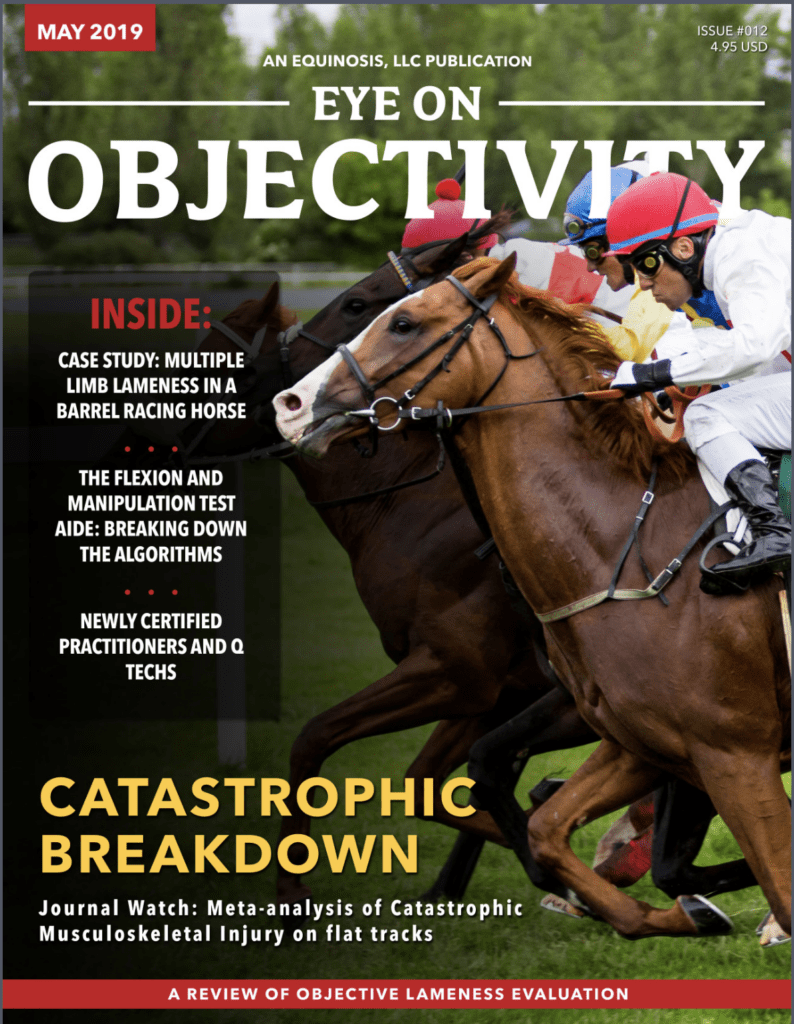 MAY 2019

ISSUE #012
4.95 USD

AN EQUINOSIS, LLC PUBLICATION

EYE ON
OBJECTIVITY

INSIDE:

CASE STUDY: MULTIPLE LIMB LAMENESS IN A BARREL RACING HORSE

• • •

THE FLEXION AND MANIPULATION TEST AIDE: BREAKING DOWN THE ALGORITHMS

• • •

NEWLY CERTIFIED PRACTITIONERS AND Q TECHS

CATASTROPHIC
BREAKDOWN

Journal Watch: Meta-analysis of Catastrophic Musculoskeletal Injury on flat tracks

A REVIEW OF OBJECTIVE LAMENESS EVALUATION